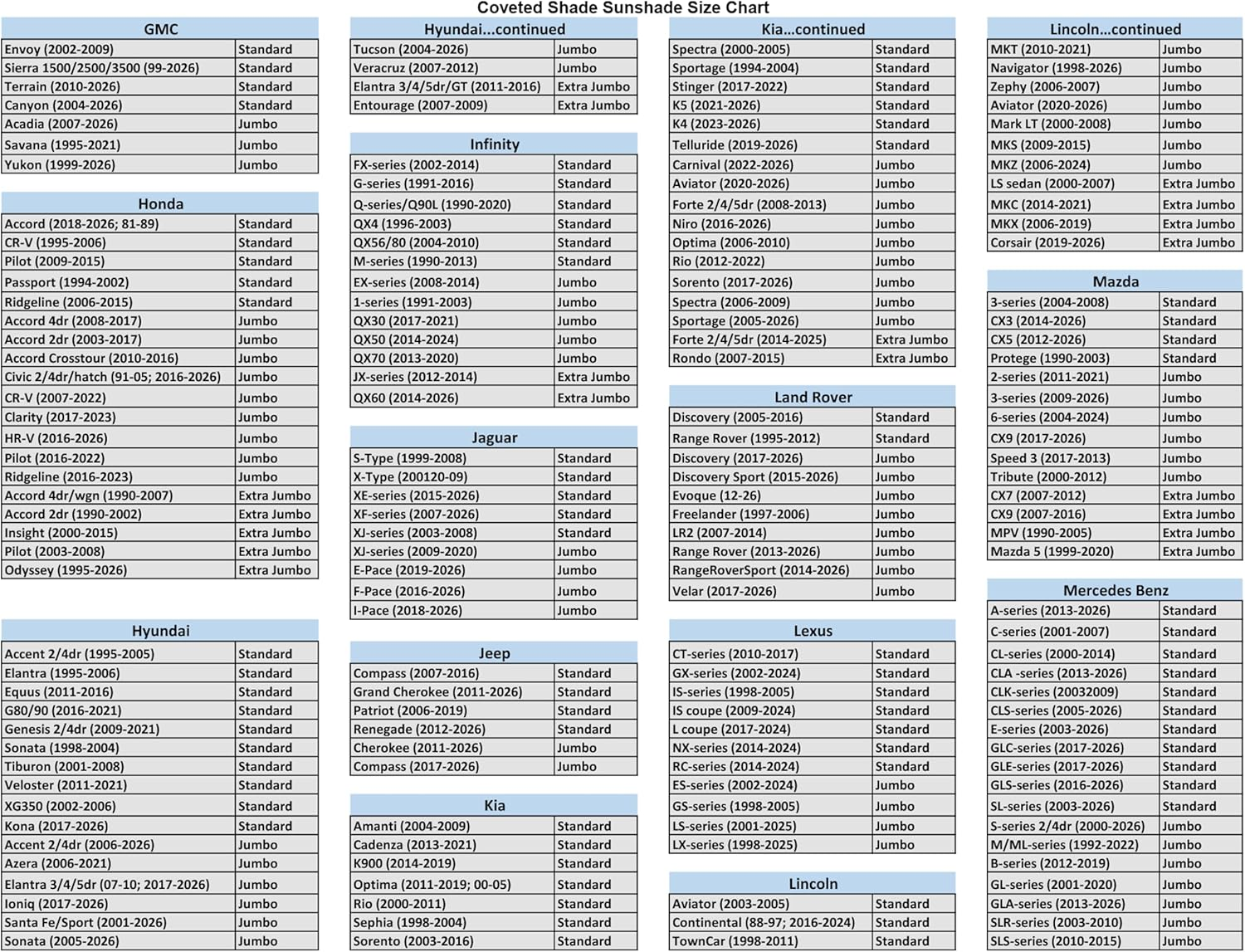 Coveted Shade Sunshade Size Chart

| GMC | |
|---|---|
| Envoy (2002-2009) | Standard |
| Sierra 1500/2500/3500 (99-2026) | Standard |
| Terrain (2010-2026) | Standard |
| Canyon (2004-2026) | Standard |
| Acadia (2007-2026) | Jumbo |
| Savana (1995-2021) | Jumbo |
| Yukon (1999-2026) | Jumbo |

| Honda | |
|---|---|
| Accord (2018-2026; 81-89) | Standard |
| CR-V (1995-2006) | Standard |
| Pilot (2009-2015) | Standard |
| Passport (1994-2002) | Standard |
| Ridgeline (2006-2015) | Standard |
| Accord 4dr (2008-2017) | Jumbo |
| Accord 2dr (2003-2017) | Jumbo |
| Accord Crosstour (2010-2016) | Jumbo |
| Civic 2/4dr/hatch (91-05; 2016-2026) | Jumbo |
| CR-V (2007-2022) | Jumbo |
| Clarity (2017-2023) | Jumbo |
| HR-V (2016-2026) | Jumbo |
| Pilot (2016-2022) | Jumbo |
| Ridgeline (2016-2023) | Jumbo |
| Accord 4dr/wgn (1990-2007) | Extra Jumbo |
| Accord 2dr (1990-2002) | Extra Jumbo |
| Insight (2000-2015) | Extra Jumbo |
| Pilot (2003-2008) | Extra Jumbo |
| Odyssey (1995-2026) | Extra Jumbo |

| Hyundai | |
|---|---|
| Accent 2/4dr (1995-2005) | Standard |
| Elantra (1995-2006) | Standard |
| Equus (2011-2016) | Standard |
| G80/90 (2016-2021) | Standard |
| Genesis 2/4dr (2009-2021) | Standard |
| Sonata (1998-2004) | Standard |
| Tiburon (2001-2008) | Standard |
| Veloster (2011-2021) | Standard |
| XG350 (2002-2006) | Standard |
| Kona (2017-2026) | Standard |
| Accent 2/4dr (2006-2026) | Jumbo |
| Azera (2006-2021) | Jumbo |
| Elantra 3/4/5dr (07-10; 2017-2026) | Jumbo |
| Ioniq (2017-2026) | Jumbo |
| Santa Fe/Sport (2001-2026) | Jumbo |
| Sonata (2005-2026) | Jumbo |

| Hyundai...continued | |
|---|---|
| Tucson (2004-2026) | Jumbo |
| Veracruz (2007-2012) | Jumbo |
| Elantra 3/4/5dr/GT (2011-2016) | Extra Jumbo |
| Entourage (2007-2009) | Extra Jumbo |

| Infinity | |
|---|---|
| FX-series (2002-2014) | Standard |
| G-series (1991-2016) | Standard |
| Q-series/Q90L (1990-2020) | Standard |
| QX4 (1996-2003) | Standard |
| QX56/80 (2004-2010) | Standard |
| M-series (1990-2013) | Standard |
| EX-series (2008-2014) | Jumbo |
| 1-series (1991-2003) | Jumbo |
| QX30 (2017-2021) | Jumbo |
| QX50 (2014-2024) | Jumbo |
| QX70 (2013-2020) | Jumbo |
| JX-series (2012-2014) | Extra Jumbo |
| QX60 (2014-2026) | Extra Jumbo |

| Jaguar | |
|---|---|
| S-Type (1999-2008) | Standard |
| X-Type (200120-09) | Standard |
| XE-series (2015-2026) | Standard |
| XF-series (2007-2026) | Standard |
| XJ-series (2003-2008) | Standard |
| XJ-series (2009-2020) | Jumbo |
| E-Pace (2019-2026) | Jumbo |
| F-Pace (2016-2026) | Jumbo |
| I-Pace (2018-2026) | Jumbo |

| Jeep | |
|---|---|
| Compass (2007-2016) | Standard |
| Grand Cherokee (2011-2026) | Standard |
| Patriot (2006-2019) | Standard |
| Renegade (2012-2026) | Standard |
| Cherokee (2011-2026) | Jumbo |
| Compass (2017-2026) | Jumbo |

| Kia | |
|---|---|
| Amanti (2004-2009) | Standard |
| Cadenza (2013-2021) | Standard |
| K900 (2014-2019) | Standard |
| Optima (2011-2019; 00-05) | Standard |
| Rio (2000-2011) | Standard |
| Sephia (1998-2004) | Standard |
| Sorento (2003-2016) | Standard |

| Kia...continued | |
|---|---|
| Spectra (2000-2005) | Standard |
| Sportage (1994-2004) | Standard |
| Stinger (2017-2022) | Standard |
| K5 (2021-2026) | Standard |
| K4 (2023-2026) | Standard |
| Telluride (2019-2026) | Standard |
| Carnival (2022-2026) | Jumbo |
| Aviator (2020-2026) | Jumbo |
| Forte 2/4/5dr (2008-2013) | Jumbo |
| Niro (2016-2026) | Jumbo |
| Optima (2006-2010) | Jumbo |
| Rio (2012-2022) | Jumbo |
| Sorento (2017-2026) | Jumbo |
| Spectra (2006-2009) | Jumbo |
| Sportage (2005-2026) | Jumbo |
| Forte 2/4/5dr (2014-2025) | Extra Jumbo |
| Rondo (2007-2015) | Extra Jumbo |

| Land Rover | |
|---|---|
| Discovery (2005-2016) | Standard |
| Range Rover (1995-2012) | Standard |
| Discovery (2017-2026) | Jumbo |
| Discovery Sport (2015-2026) | Jumbo |
| Evoque (12-26) | Jumbo |
| Freelander (1997-2006) | Jumbo |
| LR2 (2007-2014) | Jumbo |
| Range Rover (2013-2026) | Jumbo |
| RangeRoverSport (2014-2026) | Jumbo |
| Velar (2017-2026) | Jumbo |

| Lexus | |
|---|---|
| CT-series (2010-2017) | Standard |
| GX-series (2002-2024) | Standard |
| IS-series (1998-2005) | Standard |
| IS coupe (2009-2024) | Standard |
| L coupe (2017-2024) | Standard |
| NX-series (2014-2024) | Standard |
| RC-series (2014-2024) | Standard |
| ES-series (2002-2024) | Jumbo |
| GS-series (1998-2005) | Jumbo |
| LS-series (2001-2025) | Jumbo |
| LX-series (1998-2025) | Jumbo |

| Lincoln | |
|---|---|
| Aviator (2003-2005) | Standard |
| Continental (88-97; 2016-2024) | Standard |
| TownCar (1998-2011) | Standard |

| Lincoln...continued | |
|---|---|
| MKT (2010-2021) | Jumbo |
| Navigator (1998-2026) | Jumbo |
| Zephy (2006-2007) | Jumbo |
| Aviator (2020-2026) | Jumbo |
| Mark LT (2000-2008) | Jumbo |
| MKS (2009-2015) | Jumbo |
| MKZ (2006-2024) | Jumbo |
| LS sedan (2000-2007) | Extra Jumbo |
| MKC (2014-2021) | Extra Jumbo |
| MKX (2006-2019) | Extra Jumbo |
| Corsair (2019-2026) | Extra Jumbo |

| Mazda | |
|---|---|
| 3-series (2004-2008) | Standard |
| CX3 (2014-2026) | Standard |
| CX5 (2012-2026) | Standard |
| Protege (1990-2003) | Standard |
| 2-series (2011-2021) | Jumbo |
| 3-series (2009-2026) | Jumbo |
| 6-series (2004-2024) | Jumbo |
| CX9 (2017-2026) | Jumbo |
| Speed 3 (2017-2013) | Jumbo |
| Tribute (2000-2012) | Jumbo |
| CX7 (2007-2012) | Extra Jumbo |
| CX9 (2007-2016) | Extra Jumbo |
| MPV (1990-2005) | Extra Jumbo |
| Mazda 5 (1999-2020) | Extra Jumbo |

| Mercedes Benz | |
|---|---|
| A-series (2013-2026) | Standard |
| C-series (2001-2007) | Standard |
| CL-series (2000-2014) | Standard |
| CLA -series (2013-2026) | Standard |
| CLK-series (20032009) | Standard |
| CLS-series (2005-2026) | Standard |
| E-series (2003-2026) | Standard |
| GLC-series (2017-2026) | Standard |
| GLE-series (2017-2026) | Standard |
| GLS-series (2016-2026) | Standard |
| SL-series (2003-2026) | Standard |
| S-series 2/4dr (2000-2026) | Jumbo |
| M/ML-series (1992-2022) | Jumbo |
| B-series (2012-2019) | Jumbo |
| GL-series (2001-2020) | Jumbo |
| GLA-series (2013-2026) | Jumbo |
| SLR-series (2003-2010) | Jumbo |
| SLS-series (2010-2015) | Jumbo |